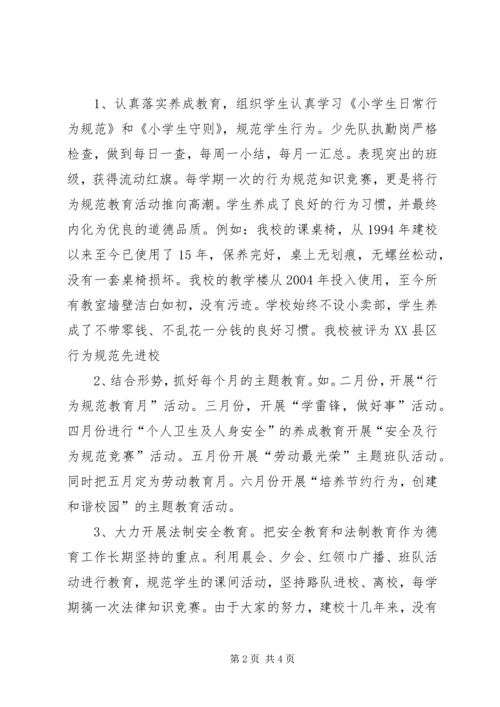 1、认真落实养成教育，组织学生认真学习《小学生日常行为规范》和《小学生守则》，规范学生行为。少先队执勤岗严格检查，做到每日一查，每周一小结，每月一汇总。表现突出的班级，获得流动红旗。每学期一次的行为规范知识竞赛，更是将行为规范教育活动推向高潮。学生养成了良好的行为习惯，并最终内化为优良的道德品质。例如：我校的课桌椅，从1994年建校以来至今已使用了15年，保养完好，桌上无划痕，无螺丝松动，没有一套桌椅损坏。我校的教学楼从2004年投入使用，至今所有教室墙壁洁白如初，没有污迹。学校始终不设小卖部，学生养成了不带零钱、不乱花一分钱的良好习惯。我校被评为XX县区行为规范先进校

2、结合形势，抓好每个月的主题教育。如。二月份，开展“行为规范教育月”活动。三月份，开展“学雷锋，做好事”活动。四月份进行“个人卫生及人身安全”的养成教育开展“安全及行为规范竞赛”活动。五月份开展“劳动最光荣”主题班队活动。同时把五月定为劳动教育月。六月份开展“培养节约行为，创建和谐校园”的主题教育活动。

3、大力开展法制安全教育。把安全教育和法制教育作为德育工作长期坚持的重点。利用晨会、夕会、红领巾广播、班队活动进行教育，规范学生的课间活动，坚持路队进校、离校，每学期搞一次法律知识竞赛。由于大家的努力，建校十几年来，没有

第2页 共4页